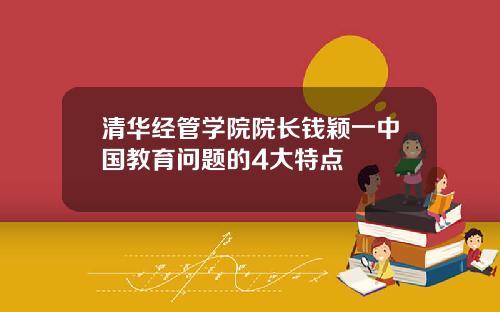 清华经管学院院长钱颖一中国教育问题的4大特点